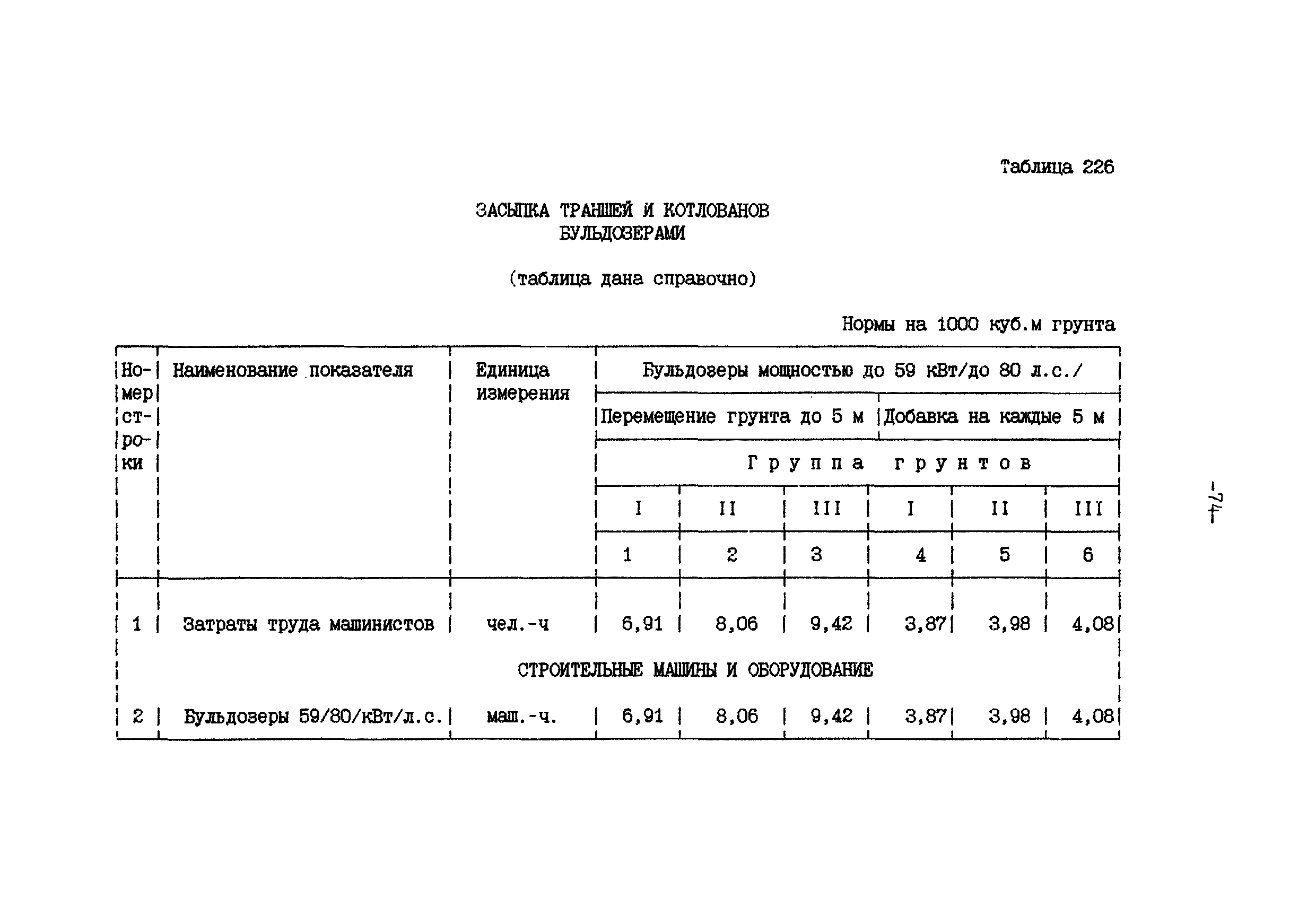 Таблица 226

ЗАСЫПКА ТРАНШЕЙ И КОТЛОВАНОВ
БУЛЬДОЗЕРАМИ

(таблица дана справочно)

Нормы на 1000 куб.м грунта

| Номер строки | Наименование показателя | Единица измерения | Бульдозеры мощностью до 59 кВт/до 80 л.с./ | | | | | |
|---|---|---|---|---|---|---|---|---|
| | | | Перемещение грунта до 5 м | | | Добавка на каждые 5 м | | |
| | | | Группа грунтов | | | | | |
| | | | I | II | III | I | II | III |
| | | | 1 | 2 | 3 | 4 | 5 | 6 |
| 1 | Затраты труда машинистов | чел.-ч | 6,91 | 8,06 | 9,42 | 3,87 | 3,98 | 4,08 |
| | СТРОИТЕЛЬНЫЕ МАШИНЫ И ОБОРУДОВАНИЕ | | | | | | | |
| 2 | Бульдозеры 59/80/кВт/л.с. | маш.-ч. | 6,91 | 8,06 | 9,42 | 3,87 | 3,98 | 4,08 |

-74-